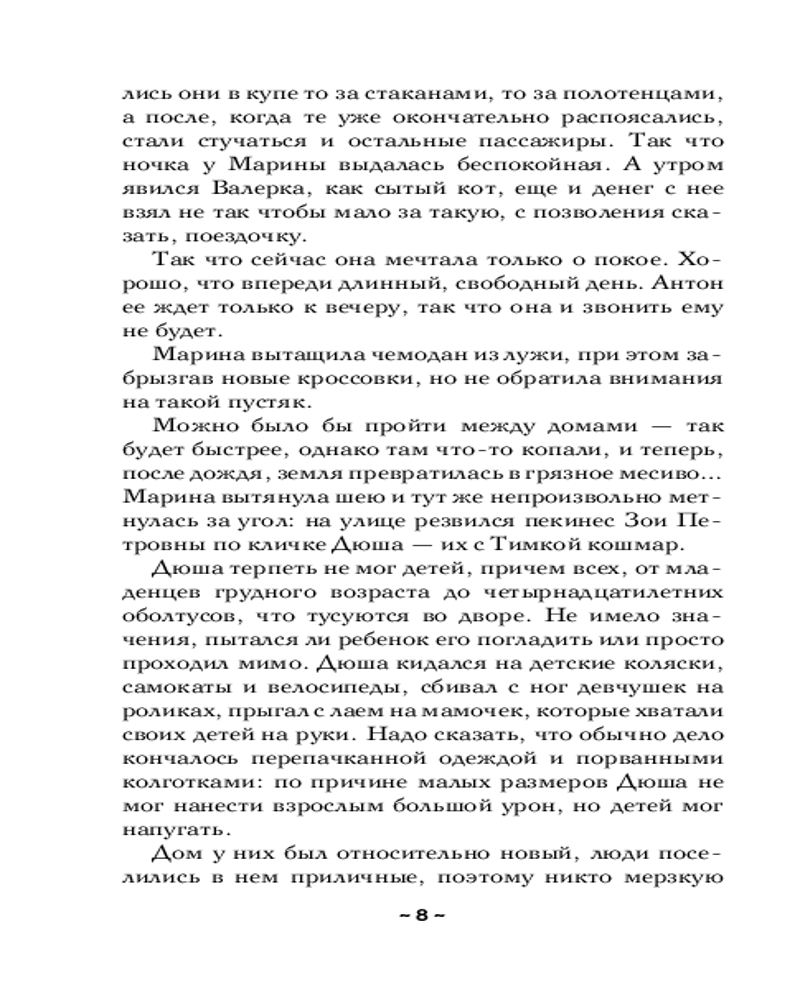 лись они в купе то за стаканами, то за полотенцами, а после, когда те уже окончательно распоясались, стали стучаться и остальные пассажиры. Так что ночка у Марины выдалась беспокойная. А утром явился Валерка, как сытый кот, еще и денег с нее взял не так чтобы мало за такую, с позволения сказать, поездочку.

Так что сейчас она мечтала только о покое. Хорошо, что впереди длинный, свободный день. Антон ее ждет только к вечеру, так что она и звонить ему не будет.

Марина вытащила чемодан из лужи, при этом забрызгав новые кроссовки, но не обратила внимания на такой пустяк.

Можно было бы пройти между домами — так будет быстрее, однако там что-то копали, и теперь, после дождя, земля превратилась в грязное месиво... Марина вытянула шею и тут же непроизвольно метнулась за угол: на улице резвился пекинес Зои Петровны по кличке Дюша — их с Тимкой кошмар.

Дюша терпеть не мог детей, причем всех, от младенцев грудного возраста до четырнадцатилетних оболтусов, что тусуются во дворе. Не имело значения, пытался ли ребенок его погладить или просто проходил мимо. Дюша кидался на детские коляски, самокаты и велосипеды, сбивал с ног девчушек на роликах, прыгал с лаем на мамочек, которые хватали своих детей на руки. Надо сказать, что обычно дело кончалось перепачканной одеждой и порванными колготками: по причине малых размеров Дюша не мог нанести взрослым большой урон, но детей мог напугать.

Дом у них был относительно новый, люди поселились в нем приличные, поэтому никто мерзкую

~ 8 ~